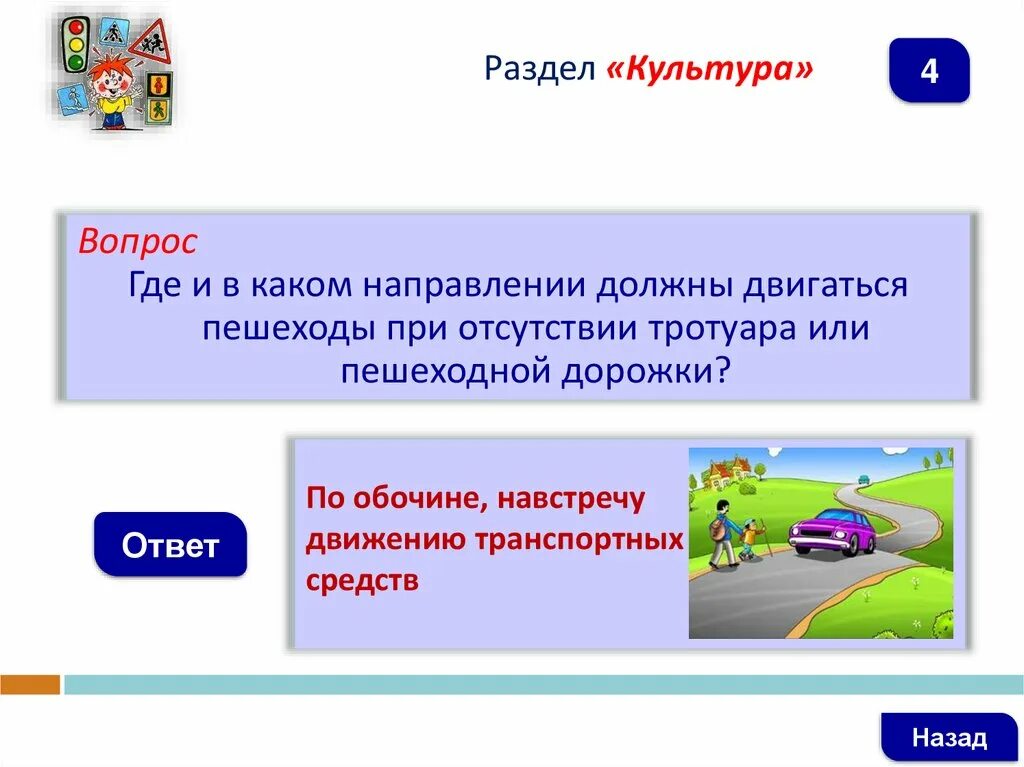 Раздел «Культура»

4

Вопрос
Где и в каком направлении должны двигаться пешеходы при отсутствии тротуара или пешеходной дорожки?

Ответ

По обочине, навстречу движению транспортных средств

Назад